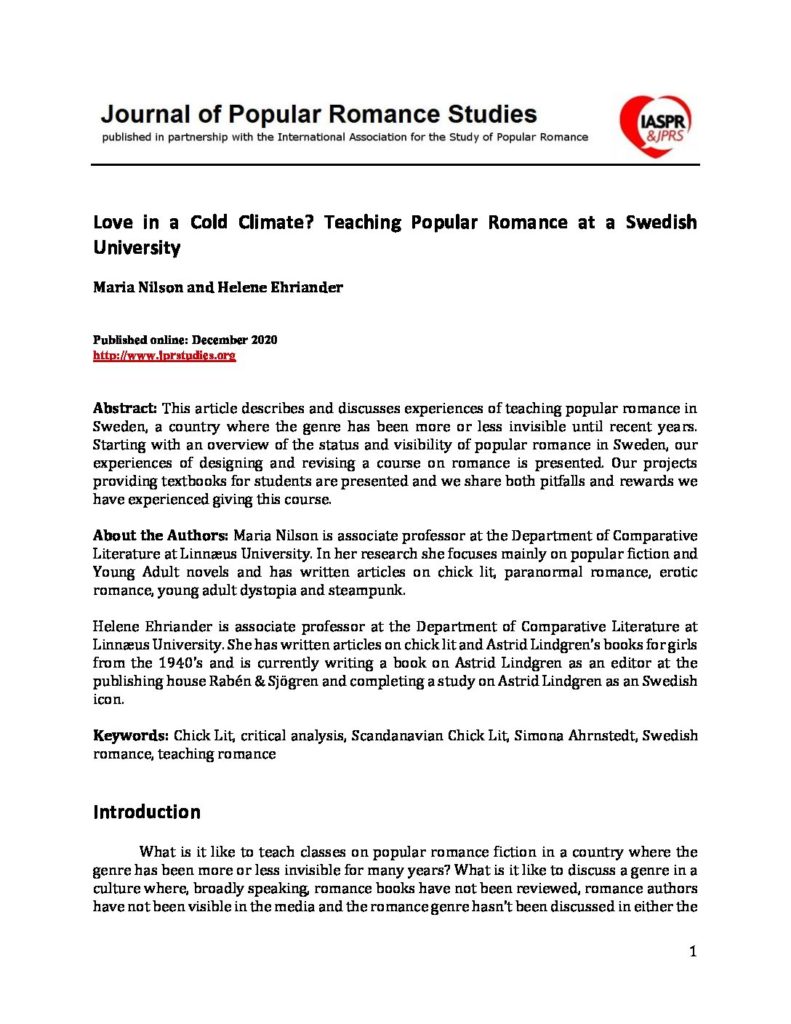 Journal of Popular Romance Studies
published in partnership with the International Association for the Study of Popular Romance

IASPR &JPRS

Love in a Cold Climate? Teaching Popular Romance at a Swedish University

Maria Nilson and Helene Ehriander

Published online: December 2020
http://www.jprstudies.org

Abstract: This article describes and discusses experiences of teaching popular romance in Sweden, a country where the genre has been more or less invisible until recent years. Starting with an overview of the status and visibility of popular romance in Sweden, our experiences of designing and revising a course on romance is presented. Our projects providing textbooks for students are presented and we share both pitfalls and rewards we have experienced giving this course.

About the Authors: Maria Nilson is associate professor at the Department of Comparative Literature at Linnæus University. In her research she focuses mainly on popular fiction and Young Adult novels and has written articles on chick lit, paranormal romance, erotic romance, young adult dystopia and steampunk.

Helene Ehriander is associate professor at the Department of Comparative Literature at Linnæus University. She has written articles on chick lit and Astrid Lindgren's books for girls from the 1940's and is currently writing a book on Astrid Lindgren as an editor at the publishing house Rabén & Sjögren and completing a study on Astrid Lindgren as an Swedish icon.

Keywords: Chick Lit, critical analysis, Scandanavian Chick Lit, Simona Ahrnstedt, Swedish romance, teaching romance

Introduction

What is it like to teach classes on popular romance fiction in a country where the genre has been more or less invisible for many years? What is it like to discuss a genre in a culture where, broadly speaking, romance books have not been reviewed, romance authors have not been visible in the media and the romance genre hasn't been discussed in either the

1